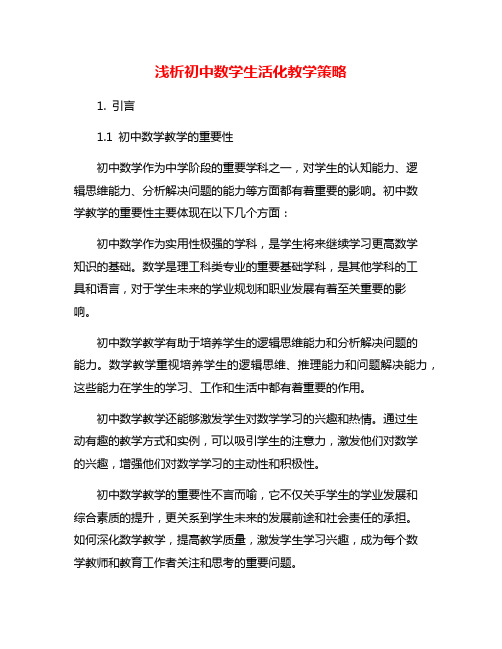 浅析初中数学生活化教学策略

1. 引言

1.1 初中数学教学的重要性

初中数学作为中学阶段的重要学科之一，对学生的认知能力、逻辑思维能力、分析解决问题的能力等方面都有着重要的影响。初中数学教学的重要性主要体现在以下几个方面：

初中数学作为实用性极强的学科，是学生将来继续学习更高数学知识的基础。数学是理工科类专业的重要基础学科，是其他学科的工具和语言，对于学生未来的学业规划和职业发展有着至关重要的影响。

初中数学教学有助于培养学生的逻辑思维能力和分析解决问题的能力。数学教学重视培养学生的逻辑思维、推理能力和问题解决能力，这些能力在学生的学习、工作和生活中都有着重要的作用。

初中数学教学还能够激发学生对数学学习的兴趣和热情。通过生动有趣的教学方式和实例，可以吸引学生的注意力，激发他们对数学的兴趣，增强他们对数学学习的主动性和积极性。

初中数学教学的重要性不言而喻，它不仅关乎学生的学业发展和综合素质的提升，更关系到学生未来的发展前途和社会责任的承担。如何深化数学教学，提高教学质量，激发学生学习兴趣，成为每个数学教师和教育工作者关注和思考的重要问题。